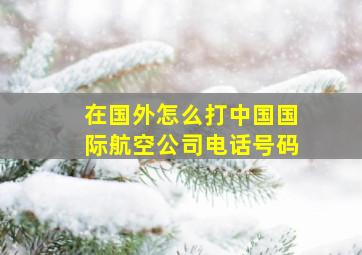 在国外怎么打中国国际航空公司电话号码